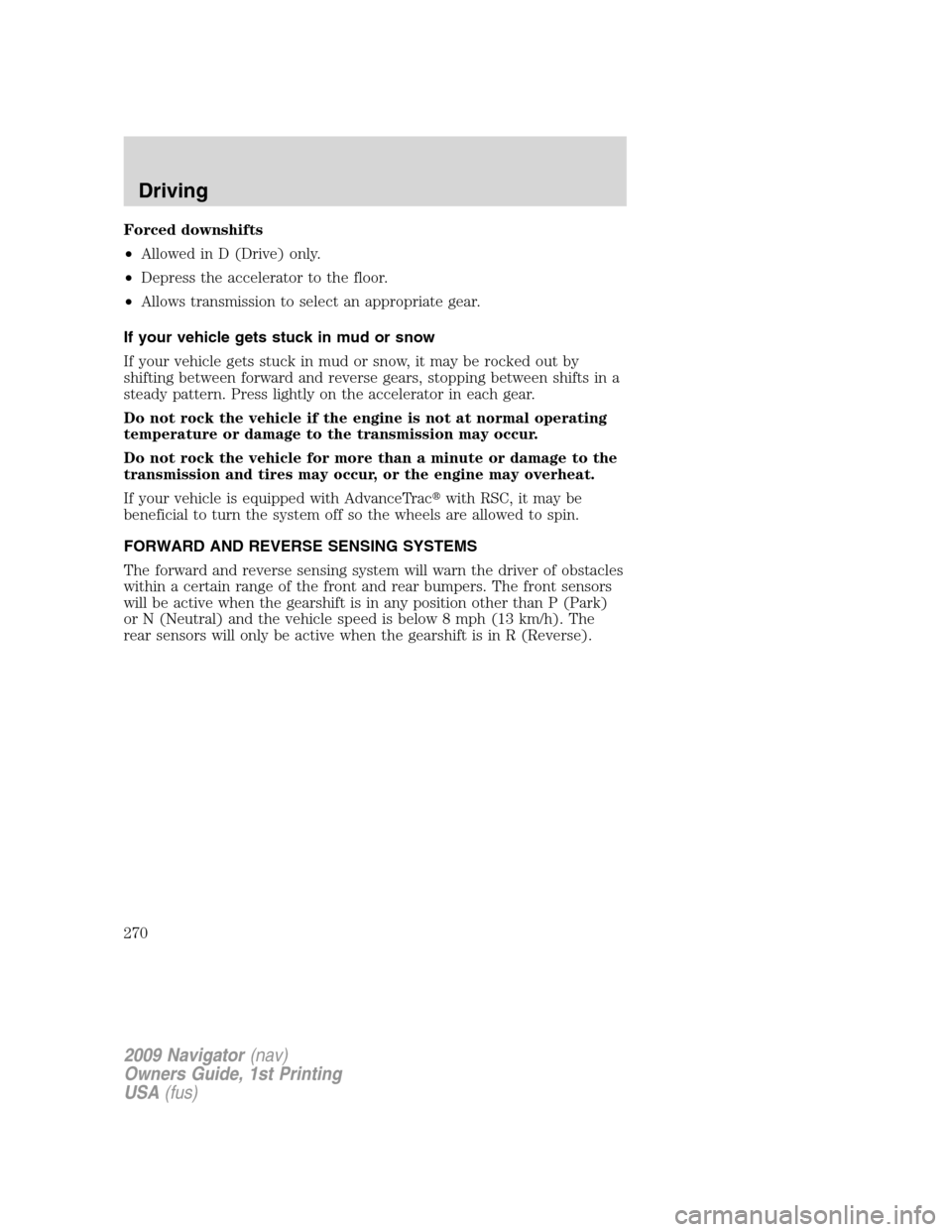 Driving

Forced downshifts

• Allowed in D (Drive) only.

• Depress the accelerator to the floor.

• Allows transmission to select an appropriate gear.

If your vehicle gets stuck in mud or snow

If your vehicle gets stuck in mud or snow, it may be rocked out by shifting between forward and reverse gears, stopping between shifts in a steady pattern. Press lightly on the accelerator in each gear.

Do not rock the vehicle if the engine is not at normal operating temperature or damage to the transmission may occur.

Do not rock the vehicle for more than a minute or damage to the transmission and tires may occur, or the engine may overheat.

If your vehicle is equipped with AdvanceTrac® with RSC, it may be beneficial to turn the system off so the wheels are allowed to spin.

FORWARD AND REVERSE SENSING SYSTEMS

The forward and reverse sensing system will warn the driver of obstacles within a certain range of the front and rear bumpers. The front sensors will be active when the gearshift is in any position other than P (Park) or N (Neutral) and the vehicle speed is below 8 mph (13 km/h). The rear sensors will only be active when the gearshift is in R (Reverse).

270

2009 Navigator (nav)
Owners Guide, 1st Printing
USA (fus)

carmanualsonline.info